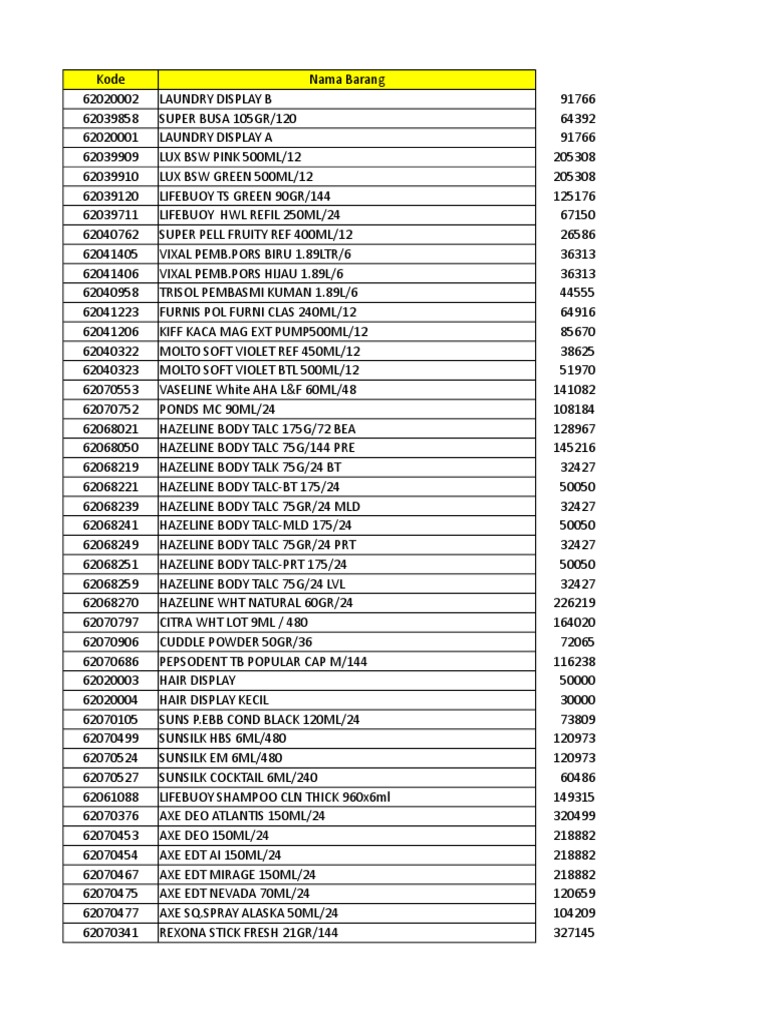 | Kode | Nama Barang | |
|---|---|---|
| 62020002 | LAUNDRY DISPLAY B | 91766 |
| 62039858 | SUPER BUSA 105GR/120 | 64392 |
| 62020001 | LAUNDRY DISPLAY A | 91766 |
| 62039909 | LUX BSW PINK 500ML/12 | 205308 |
| 62039910 | LUX BSW GREEN 500ML/12 | 205308 |
| 62039120 | LIFEBUOY TS GREEN 90GR/144 | 125176 |
| 62039711 | LIFEBUOY HWL REFIL 250ML/24 | 67150 |
| 62040762 | SUPER PELL FRUITY REF 400ML/12 | 26586 |
| 62041405 | VIXAL PEMB.PORS BIRU 1.89LTR/6 | 36313 |
| 62041406 | VIXAL PEMB.PORS HIJAU 1.89L/6 | 36313 |
| 62040958 | TRISOL PEMBASMI KUMAN 1.89L/6 | 44555 |
| 62041223 | FURNIS POL FURNI CLAS 240ML/12 | 64916 |
| 62041206 | KIFF KACA MAG EXT PUMP500ML/12 | 85670 |
| 62040322 | MOLTO SOFT VIOLET REF 450ML/12 | 38625 |
| 62040323 | MOLTO SOFT VIOLET BTL 500ML/12 | 51970 |
| 62070553 | VASELINE White AHA L&F 60ML/48 | 141082 |
| 62070752 | PONDS MC 90ML/24 | 108184 |
| 62068021 | HAZELINE BODY TALC 175G/72 BEA | 128967 |
| 62068050 | HAZELINE BODY TALC 75G/144 PRE | 145216 |
| 62068219 | HAZELINE BODY TALK 75G/24 BT | 32427 |
| 62068221 | HAZELINE BODY TALC-BT 175/24 | 50050 |
| 62068239 | HAZELINE BODY TALC 75GR/24 MLD | 32427 |
| 62068241 | HAZELINE BODY TALC-MLD 175/24 | 50050 |
| 62068249 | HAZELINE BODY TALC 75GR/24 PRT | 32427 |
| 62068251 | HAZELINE BODY TALC-PRT 175/24 | 50050 |
| 62068259 | HAZELINE BODY TALC 75G/24 LVL | 32427 |
| 62068270 | HAZELINE WHT NATURAL 60GR/24 | 226219 |
| 62070797 | CITRA WHT LOT 9ML / 480 | 164020 |
| 62070906 | CUDDLE POWDER 50GR/36 | 72065 |
| 62070686 | PEPSODENT TB POPULAR CAP M/144 | 116238 |
| 62020003 | HAIR DISPLAY | 50000 |
| 62020004 | HAIR DISPLAY KECIL | 30000 |
| 62070105 | SUNS P.EBB COND BLACK 120ML/24 | 73809 |
| 62070499 | SUNSILK HBS 6ML/480 | 120973 |
| 62070524 | SUNSILK EM 6ML/480 | 120973 |
| 62070527 | SUNSILK COCKTAIL 6ML/240 | 60486 |
| 62061088 | LIFEBUOY SHAMPOO CLN THICK 960x6ml | 149315 |
| 62070376 | AXE DEO ATLANTIS 150ML/24 | 320499 |
| 62070453 | AXE DEO 150ML/24 | 218882 |
| 62070454 | AXE EDT AI 150ML/24 | 218882 |
| 62070467 | AXE EDT MIRAGE 150ML/24 | 218882 |
| 62070475 | AXE EDT NEVADA 70ML/24 | 120659 |
| 62070477 | AXE SQ.SPRAY ALASKA 50ML/24 | 104209 |
| 62070341 | REXONA STICK FRESH 21GR/144 | 327145 |